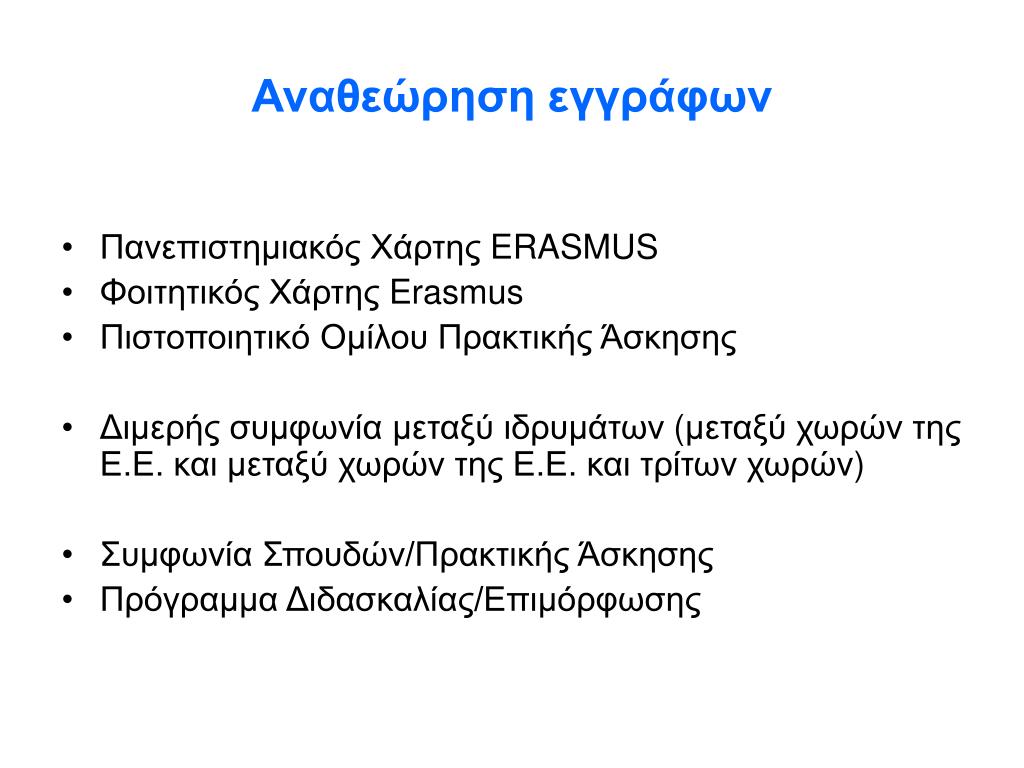 Αναθεώρηση εγγράφων

• Πανεπιστημιακός Χάρτης ERASMUS
• Φοιτητικός Χάρτης Erasmus
• Πιστοποιητικό Ομίλου Πρακτικής Άσκησης

• Διμερής συμφωνία μεταξύ ιδρυμάτων (μεταξύ χωρών της Ε.Ε. και μεταξύ χωρών της Ε.Ε. και τρίτων χωρών)

• Συμφωνία Σπουδών/Πρακτικής Άσκησης
• Πρόγραμμα Διδασκαλίας/Επιμόρφωσης